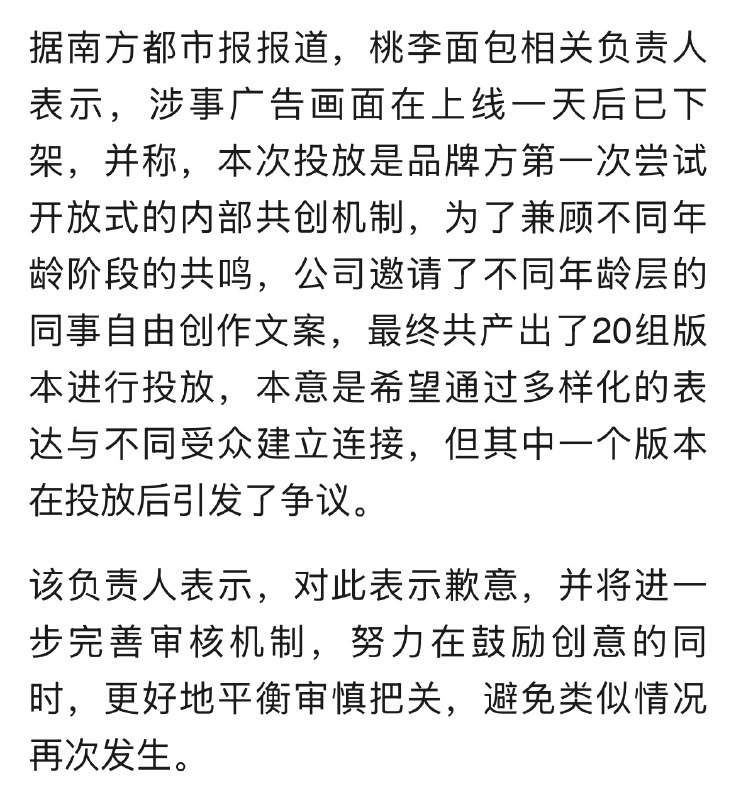 据南方都市报报道，桃李面包相关负责人表示，涉事广告画面在上线一天后已下架，并称，本次投放是品牌方第一次尝试开放式的内部共创机制，为了兼顾不同年龄阶段的共鸣，公司邀请了不同年龄层的同事自由创作文案，最终共产出了20组版本进行投放，本意是希望通过多样化的表达与不同受众建立连接，但其中一个版本在投放后引发了争议。

该负责人表示，对此表示歉意，并将进一步完善审核机制，努力在鼓励创意的同时，更好地平衡审慎把关，避免类似情况再次发生。